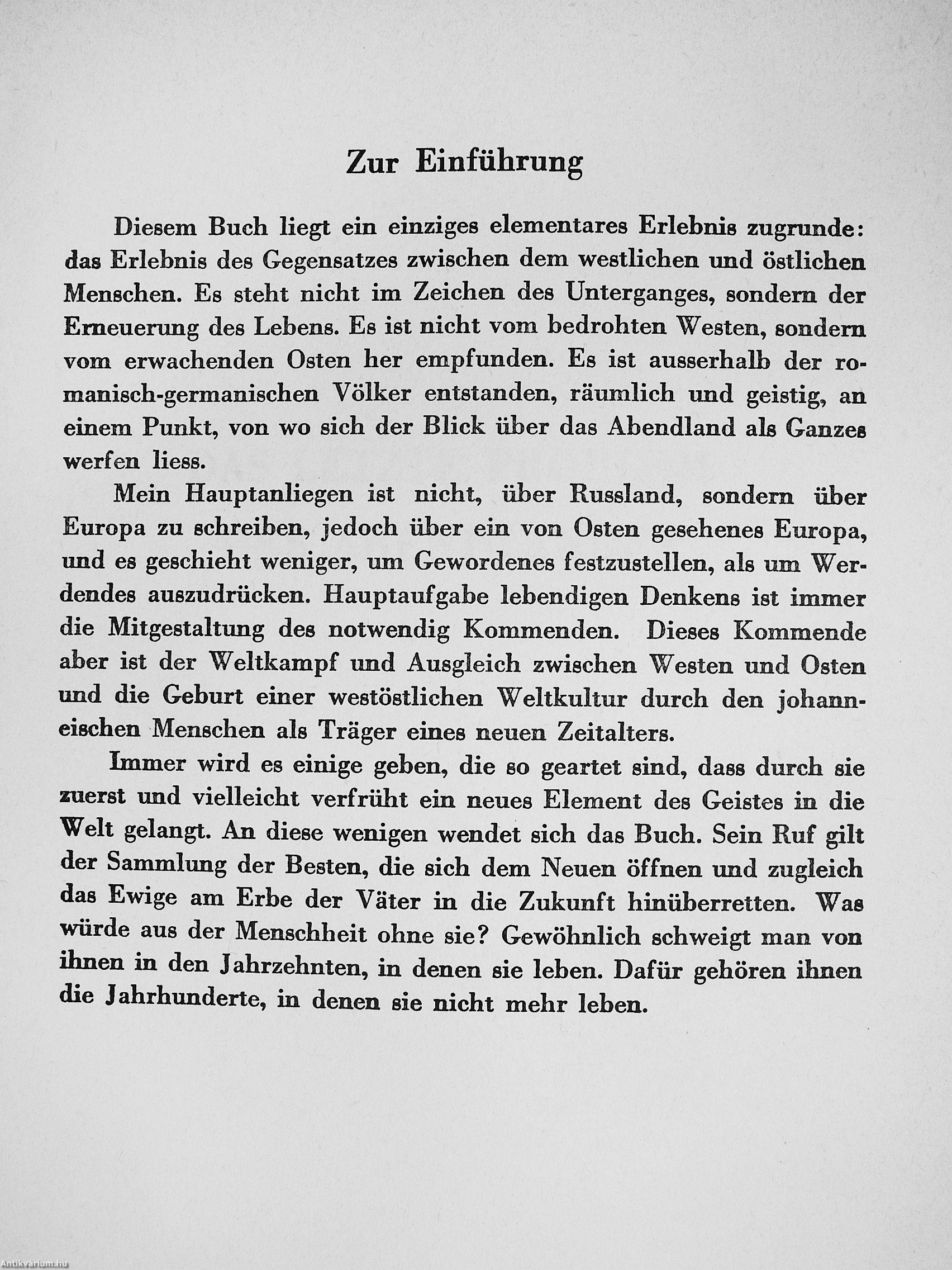 Zur Einführung

Diesem Buch liegt ein einziges elementares Erlebnis zugrunde: das Erlebnis des Gegensatzes zwischen dem westlichen und östlichen Menschen. Es steht nicht im Zeichen des Unterganges, sondern der Erneuerung des Lebens. Es ist nicht vom bedrohten Westen, sondern vom erwachenden Osten her empfunden. Es ist ausserhalb der romanisch-germanischen Völker entstanden, räumlich und geistig, an einem Punkt, von wo sich der Blick über das Abendland als Ganzes werfen liess.

Mein Hauptanliegen ist nicht, über Russland, sondern über Europa zu schreiben, jedoch über ein von Osten gesehenes Europa, und es geschieht weniger, um Gewordenes festzustellen, als um Werdendes auszudrücken. Hauptaufgabe lebendigen Denkens ist immer die Mitgestaltung des notwendig Kommenden. Dieses Kommende aber ist der Weltkampf und Ausgleich zwischen Westen und Osten und die Geburt einer westöstlichen Weltkultur durch den johanneischen Menschen als Träger eines neuen Zeitalters.

Immer wird es einige geben, die so geartet sind, dass durch sie zuerst und vielleicht verfrüht ein neues Element des Geistes in die Welt gelangt. An diese wenigen wendet sich das Buch. Sein Ruf gilt der Sammlung der Besten, die sich dem Neuen öffnen und zugleich das Ewige am Erbe der Väter in die Zukunft hinüberretten. Was würde aus der Menschheit ohne sie? Gewöhnlich schweigt man von ihnen in den Jahrzehnten, in denen sie leben. Dafür gehören ihnen die Jahrhunderte, in denen sie nicht mehr leben.

Antikvarium.hu